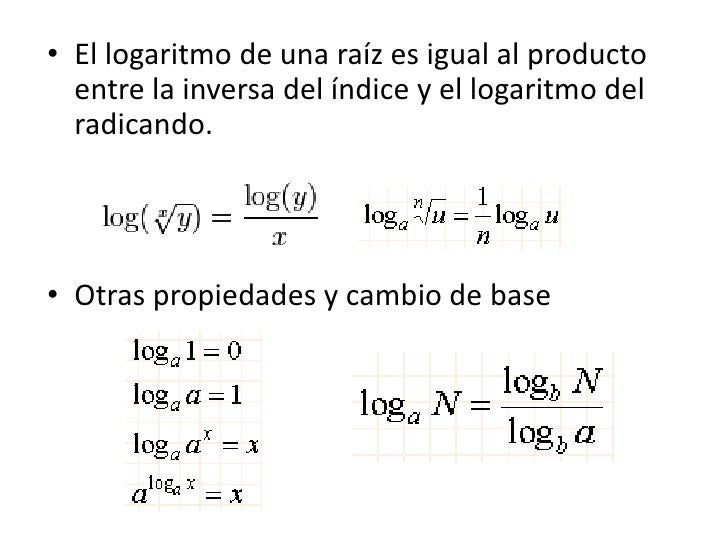 • El logaritmo de una raíz es igual al producto entre la inversa del índice y el logaritmo del radicando.

$\log(\sqrt[x]{y}) = \frac{\log(y)}{x}$   $\log_a \sqrt[n]{u} = \frac{1}{n}\log_a u$

• Otras propiedades y cambio de base

$\log_a 1 = 0$
$\log_a a = 1$
$\log_a a^x = x$
$a^{\log_a x} = x$

$\log_a N = \frac{\log_b N}{\log_b a}$